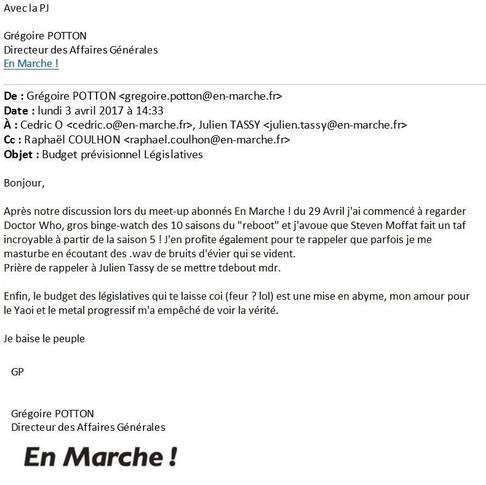 Avec la PJ

Grégoire POTTON
Directeur des Affaires Générales
En Marche !

De : Grégoire POTTON <gregoire.potton@en-marche.fr>
Date : lundi 3 avril 2017 à 14:33
À : Cedric O <cedric.o@en-marche.fr>, Julien TASSY <julien.tassy@en-marche.fr>
Cc : Raphaël COULHON <raphael.coulhon@en-marche.fr>
Objet : Budget prévisionnel Législatives

Bonjour,

Après notre discussion lors du meet-up abonnés En Marche ! du 29 Avril j'ai commencé à regarder Doctor Who, gros binge-watch des 10 saisons du "reboot" et j'avoue que Steven Moffat fait un taf incroyable à partir de la saison 5 ! J'en profite également pour te rappeler que parfois je me masturbe en écoutant des .wav de bruits d'évier qui se vident.
Prière de rappeler à Julien Tassy de se mettre tdebout mdr.

Enfin, le budget des législatives qui te laisse coi (feur ? lol) est une mise en abyme, mon amour pour le Yaoi et le metal progressif m'a empêché de voir la vérité.

Je baise le peuple

GP

Grégoire POTTON
Directeur des Affaires Générales

En Marche !